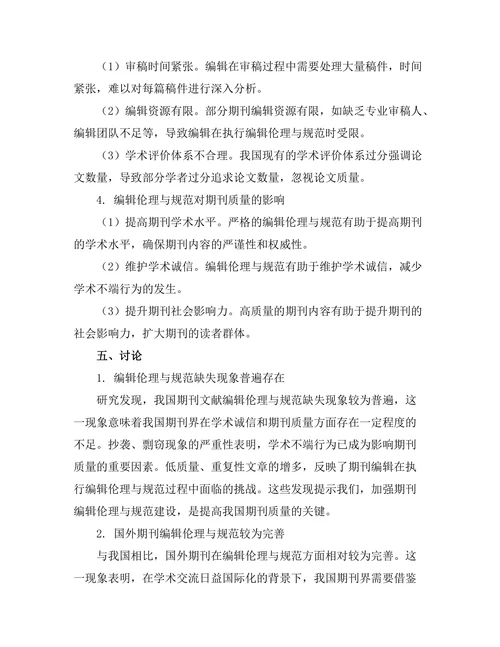 （1）审稿时间紧张。编辑在审稿过程中需要处理大量稿件，时间紧张，难以对每篇稿件进行深入分析。

（2）编辑资源有限。部分期刊编辑资源有限，如缺乏专业审稿人、编辑团队不足等，导致编辑在执行编辑伦理与规范时受限。

（3）学术评价体系不合理。我国现有的学术评价体系过分强调论文数量，导致部分学者过分追求论文数量，忽视论文质量。

4. 编辑伦理与规范对期刊质量的影响

（1）提高期刊学术水平。严格的编辑伦理与规范有助于提高期刊的学术水平，确保期刊内容的严谨性和权威性。

（2）维护学术诚信。编辑伦理与规范有助于维护学术诚信，减少学术不端行为的发生。

（3）提升期刊社会影响力。高质量的期刊内容有助于提升期刊的社会影响力，扩大期刊的读者群体。

五、讨论

1. 编辑伦理与规范缺失现象普遍存在

研究发现，我国期刊文献编辑伦理与规范缺失现象较为普遍，这一现象意味着我国期刊界在学术诚信和期刊质量方面存在一定程度的不足。抄袭、剽窃现象的严重性表明，学术不端行为已成为影响期刊质量的重要因素。低质量、重复性文章的增多，反映了期刊编辑在执行编辑伦理与规范过程中面临的挑战。这些发现提示我们，加强期刊编辑伦理与规范建设，是提高我国期刊质量的关键。

2. 国外期刊编辑伦理与规范较为完善

与我国相比，国外期刊在编辑伦理与规范方面相对较为完善。这一现象表明，在学术交流日益国际化的背景下，我国期刊界需要借鉴